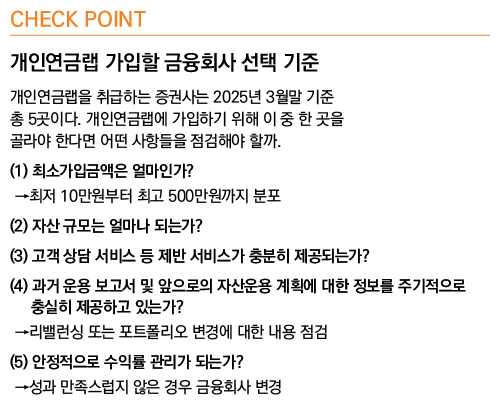 CHECK POINT

개인연금랩 가입할 금융회사 선택 기준

개인연금랩을 취급하는 증권사는 2025년 3월말 기준 총 5곳이다. 개인연금랩에 가입하기 위해 이 중 한 곳을 골라야 한다면 어떤 사항들을 점검해야 할까.

(1) 최소가입금액은 얼마인가?

→최저 10만원부터 최고 500만원까지 분포

(2) 자산 규모는 얼마나 되는가?

(3) 고객 상담 서비스 등 제반 서비스가 충분히 제공되는가?

(4) 과거 운용 보고서 및 앞으로의 자산운용 계획에 대한 정보를 주기적으로 충실히 제공하고 있는가?

→리밸런싱 또는 포트폴리오 변경에 대한 내용 점검

(5) 안정적으로 수익률 관리가 되는가?

→성과 만족스럽지 않은 경우 금융회사 변경